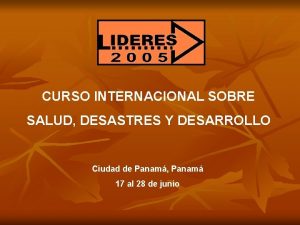 LIDERES
2005

CURSO INTERNACIONAL SOBRE
SALUD, DESASTRES Y DESARROLLO

Ciudad de Panamá, Panamá
17 al 28 de junio